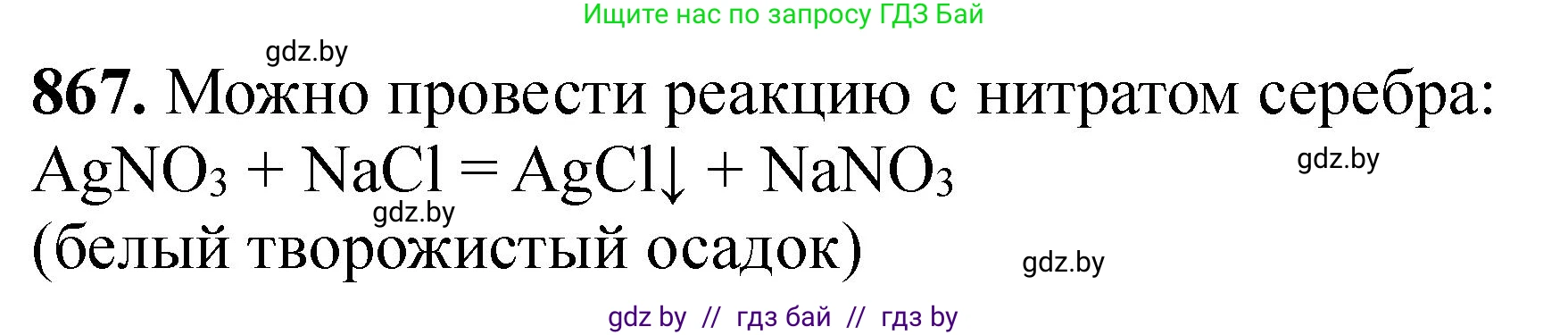 Ищите нас по запросу ГДЗ Бай

gdz.by

**867.** Можно провести реакцию с нитратом серебра:
$AgNO_3 + NaCl = AgCl\downarrow + NaNO_3$

gdz.by

gdz.by

(белый творожистый осадок)

gdz.by

gdz by // гдз бай // гдз by